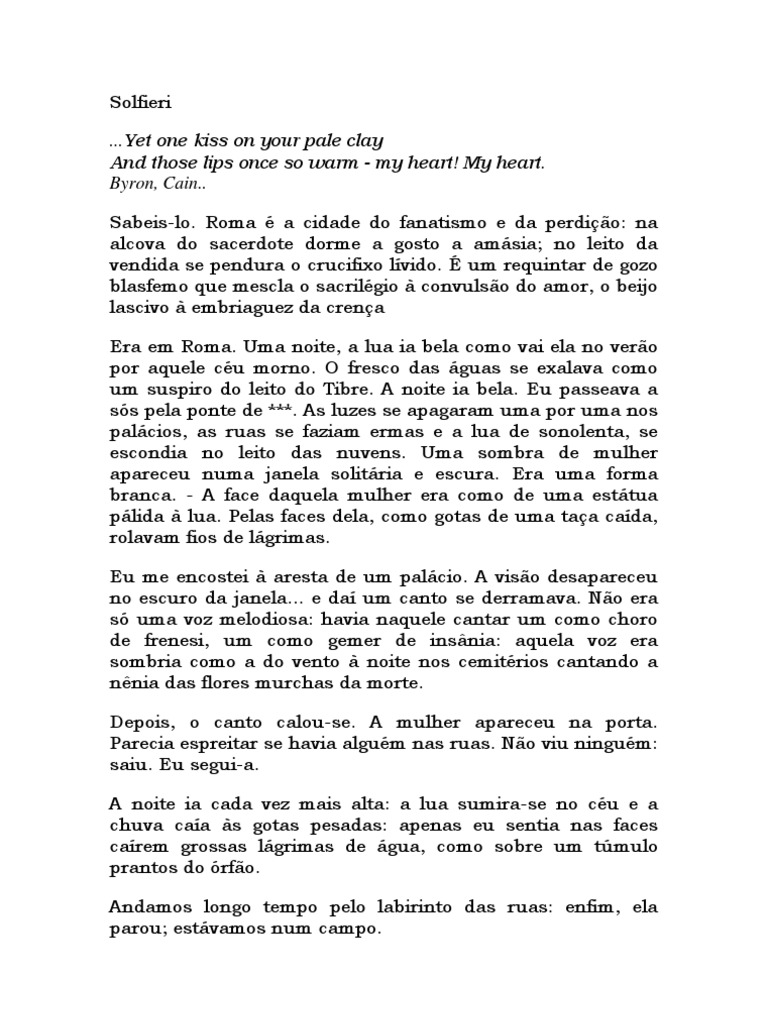 Solfieri

...Yet one kiss on your pale clay
And those lips once so warm - my heart! My heart.
Byron, Cain..

Sabeis-lo. Roma é a cidade do fanatismo e da perdição: na alcova do sacerdote dorme a gosto a amásia; no leito da vendida se pendura o crucifixo lívido. É um requintar de gozo blasfemo que mescla o sacrilégio à convulsão do amor, o beijo lascivo à embriaguez da crença

Era em Roma. Uma noite, a lua ia bela como vai ela no verão por aquele céu morno. O fresco das águas se exalava como um suspiro do leito do Tibre. A noite ia bela. Eu passeava a sós pela ponte de ***. As luzes se apagaram uma por uma nos palácios, as ruas se faziam ermas e a lua de sonolenta, se escondia no leito das nuvens. Uma sombra de mulher apareceu numa janela solitária e escura. Era uma forma branca. - A face daquela mulher era como de uma estátua pálida à lua. Pelas faces dela, como gotas de uma taça caída, rolavam fios de lágrimas.

Eu me encostei à aresta de um palácio. A visão desapareceu no escuro da janela... e daí um canto se derramava. Não era só uma voz melodiosa: havia naquele cantar um como choro de frenesi, um como gemer de insânia: aquela voz era sombria como a do vento à noite nos cemitérios cantando a nênia das flores murchas da morte.

Depois, o canto calou-se. A mulher apareceu na porta. Parecia espreitar se havia alguém nas ruas. Não viu ninguém: saiu. Eu segui-a.

A noite ia cada vez mais alta: a lua sumira-se no céu e a chuva caía às gotas pesadas: apenas eu sentia nas faces caírem grossas lágrimas de água, como sobre um túmulo prantos do órfão.

Andamos longo tempo pelo labirinto das ruas: enfim, ela parou; estávamos num campo.